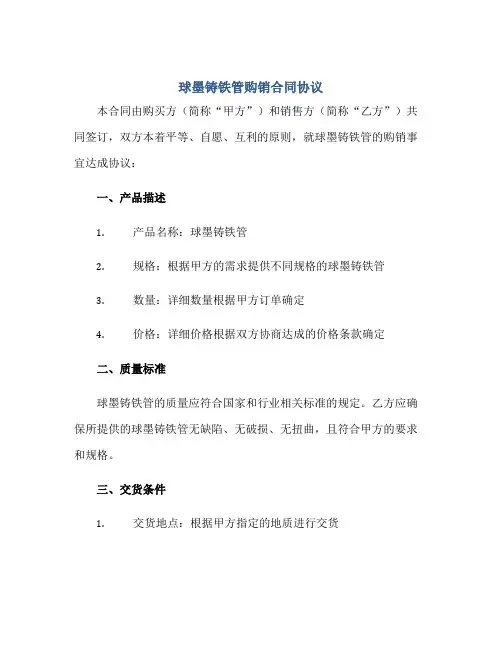 球墨铸铁管购销合同协议

本合同由购买方（简称“甲方”）和销售方（简称“乙方”）共同签订，双方本着平等、自愿、互利的原则，就球墨铸铁管的购销事宜达成协议：

一、产品描述

1. 产品名称：球墨铸铁管

2. 规格：根据甲方的需求提供不同规格的球墨铸铁管

3. 数量：详细数量根据甲方订单确定

4. 价格：详细价格根据双方协商达成的价格条款确定

二、质量标准

球墨铸铁管的质量应符合国家和行业相关标准的规定。乙方应确保所提供的球墨铸铁管无缺陷、无破损、无扭曲，且符合甲方的要求和规格。

三、交货条件

1. 交货地点：根据甲方指定的地质进行交货